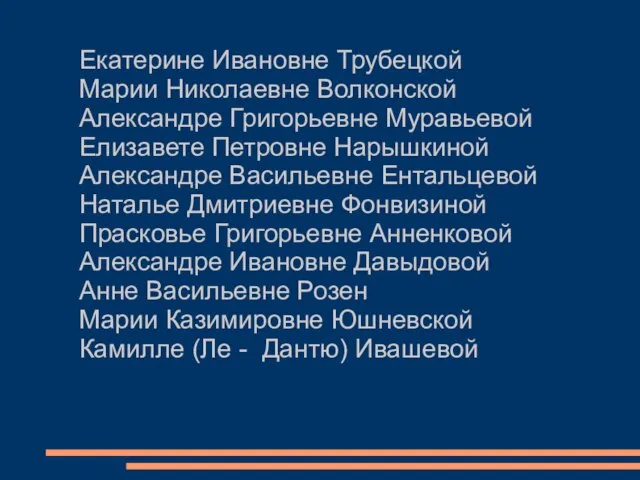 Екатерине Ивановне Трубецкой
Марии Николаевне Волконской
Александре Григорьевне Муравьевой
Елизавете Петровне Нарышкиной
Александре Васильевне Ентальцевой
Наталье Дмитриевне Фонвизиной
Прасковье Григорьевне Анненковой
Александре Ивановне Давыдовой
Анне Васильевне Розен
Марии Казимировне Юшневской
Камилле (Ле - Дантю) Ивашевой